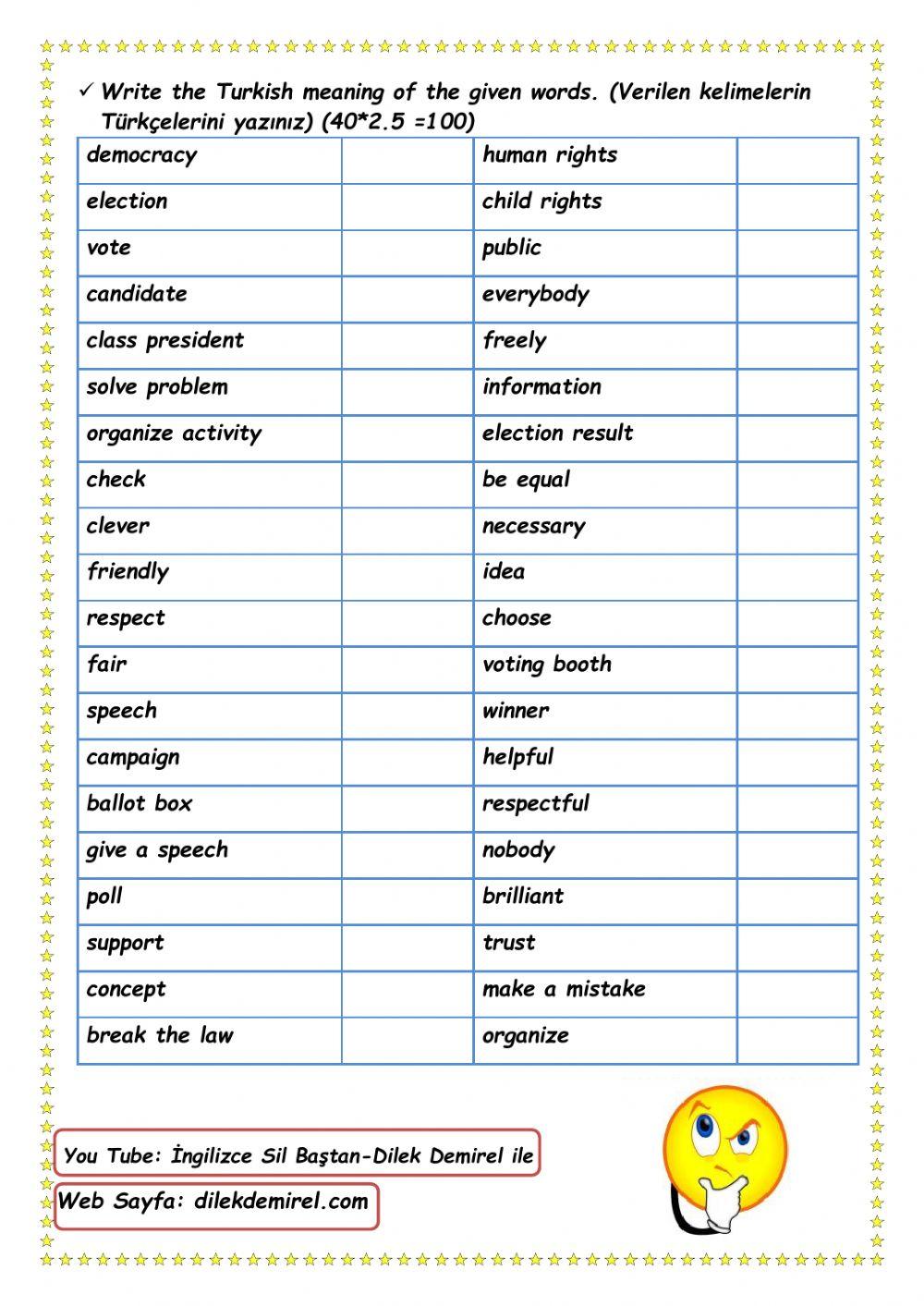 ✓ Write the Turkish meaning of the given words. (Verilen kelimelerin Türkçelerini yazınız) (40*2.5 =100)

| democracy | | human rights | |
|---|---|---|---|
| election | | child rights | |
| vote | | public | |
| candidate | | everybody | |
| class president | | freely | |
| solve problem | | information | |
| organize activity | | election result | |
| check | | be equal | |
| clever | | necessary | |
| friendly | | idea | |
| respect | | choose | |
| fair | | voting booth | |
| speech | | winner | |
| campaign | | helpful | |
| ballot box | | respectful | |
| give a speech | | nobody | |
| poll | | brilliant | |
| support | | trust | |
| concept | | make a mistake | |
| break the law | | organize | |

You Tube: İngilizce Sil Baştan-Dilek Demirel ile

Web Sayfa: dilekdemirel.com